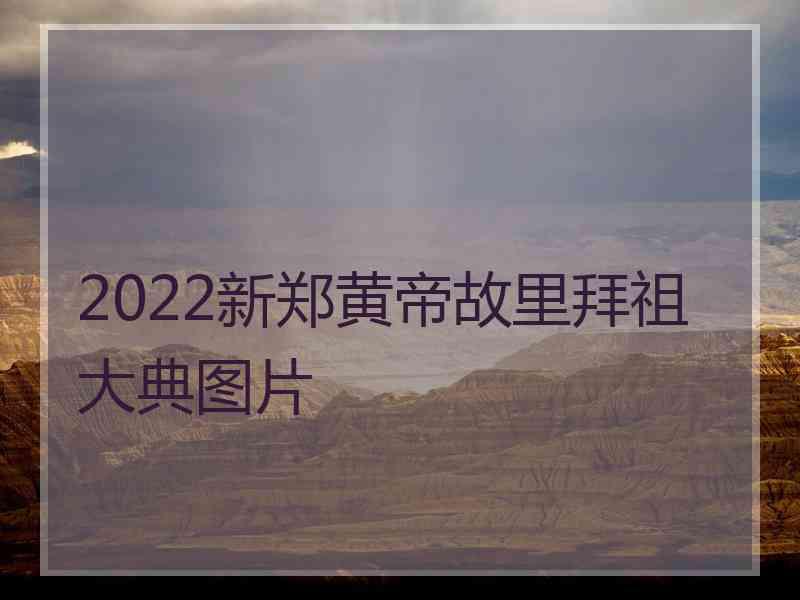 2022新郑黄帝故里拜祖大典图片